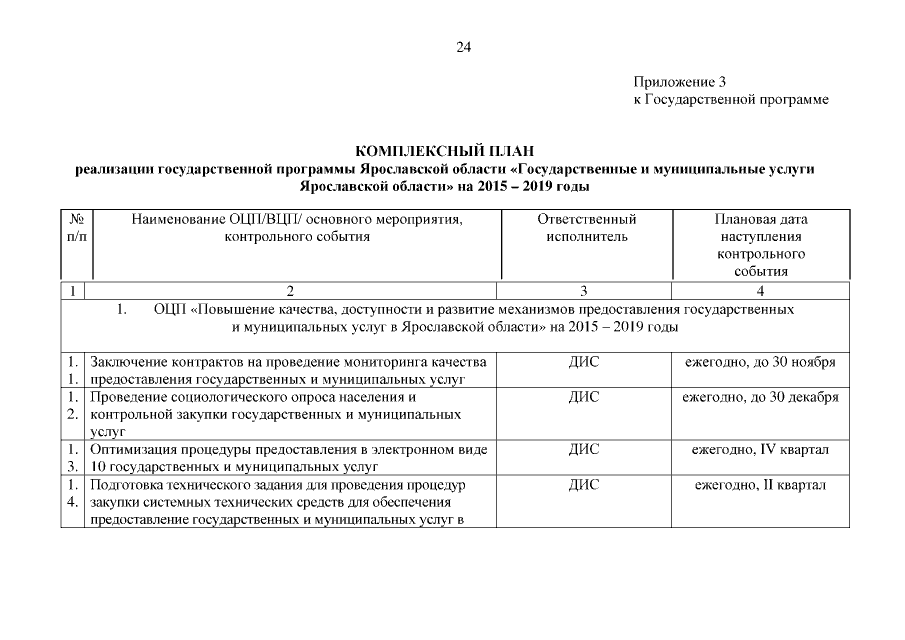 24

Приложение 3
к Государственной программе

КОМПЛЕКСНЫЙ ПЛАН
реализации государственной программы Ярославской области «Государственные и муниципальные услуги Ярославской области» на 2015 – 2019 годы

| № п/п | Наименование ОЦП/ВЦП/ основного мероприятия, контрольного события | Ответственный исполнитель | Плановая дата наступления контрольного события |
|---|---|---|---|
| 1 | 2 | 3 | 4 |
| 1. ОЦП «Повышение качества, доступности и развитие механизмов предоставления государственных и муниципальных услуг в Ярославской области» на 2015 – 2019 годы | | | |
| 1. 1. | Заключение контрактов на проведение мониторинга качества предоставления государственных и муниципальных услуг | ДИС | ежегодно, до 30 ноября |
| 1. 2. | Проведение социологического опроса населения и контрольной закупки государственных и муниципальных услуг | ДИС | ежегодно, до 30 декабря |
| 1. 3. | Оптимизация процедуры предоставления в электронном виде 10 государственных и муниципальных услуг | ДИС | ежегодно, IV квартал |
| 1. 4. | Подготовка технического задания для проведения процедур закупки системных технических средств для обеспечения предоставление государственных и муниципальных услуг в | ДИС | ежегодно, II квартал |